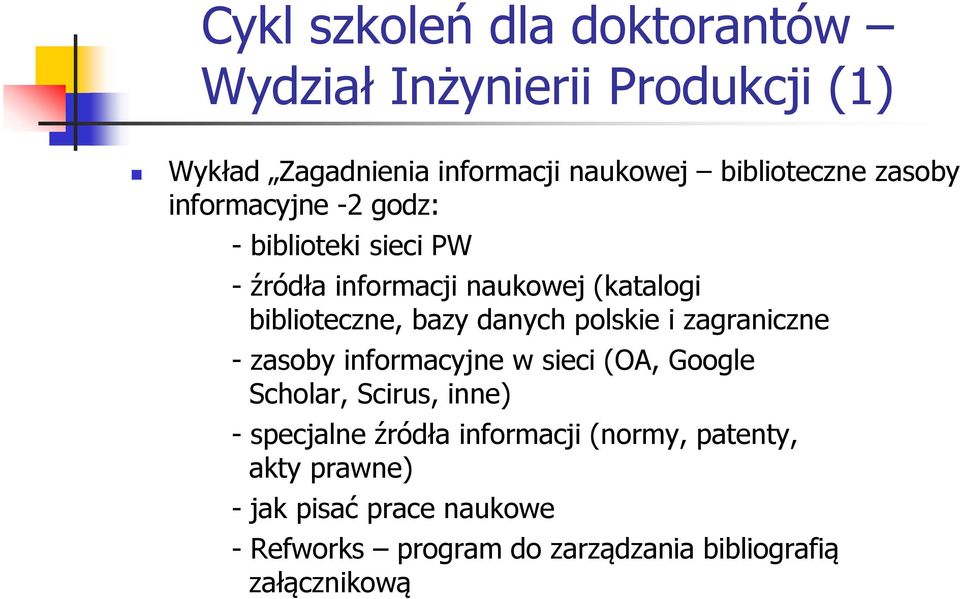 Cykl szkoleń dla doktorantów – Wydział Inżynierii Produkcji (1)

Wykład „Zagadnienia informacji naukowej – biblioteczne zasoby informacyjne -2 godz:

- biblioteki sieci PW

- źródła informacji naukowej (katalogi biblioteczne, bazy danych polskie i zagraniczne

- zasoby informacyjne w sieci (OA, Google Scholar, Scirus, inne)

- specjalne źródła informacji (normy, patenty, akty prawne)

- jak pisać prace naukowe

- Refworks – program do zarządzania bibliografią załącznikową